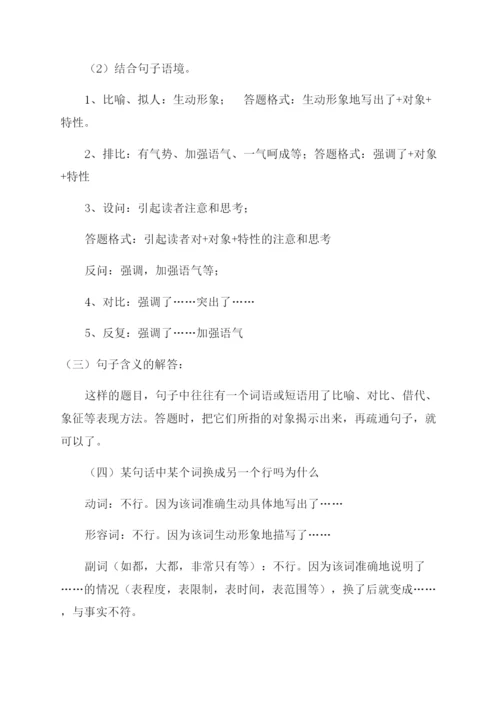 （2）结合句子语境。

1、比喻、拟人：生动形象；　答题格式：生动形象地写出了+对象+特性。

2、排比：有气势、加强语气、一气呵成等；答题格式：强调了+对象+特性

3、设问：引起读者注意和思考；

答题格式：引起读者对+对象+特性的注意和思考

反问：强调，加强语气等；

4、对比：强调了……突出了……

5、反复：强调了……加强语气

（三）句子含义的解答：

这样的题目，句子中往往有一个词语或短语用了比喻、对比、借代、象征等表现方法。答题时，把它们所指的对象揭示出来，再疏通句子，就可以了。

（四）某句话中某个词换成另一个行吗为什么

动词：不行。因为该词准确生动具体地写出了……

形容词：不行。因为该词生动形象地描写了……

副词（如都，大都，非常只有等）：不行。因为该词准确地说明了……的情况（表程度，表限制，表时间，表范围等），换了后就变成……，与事实不符。